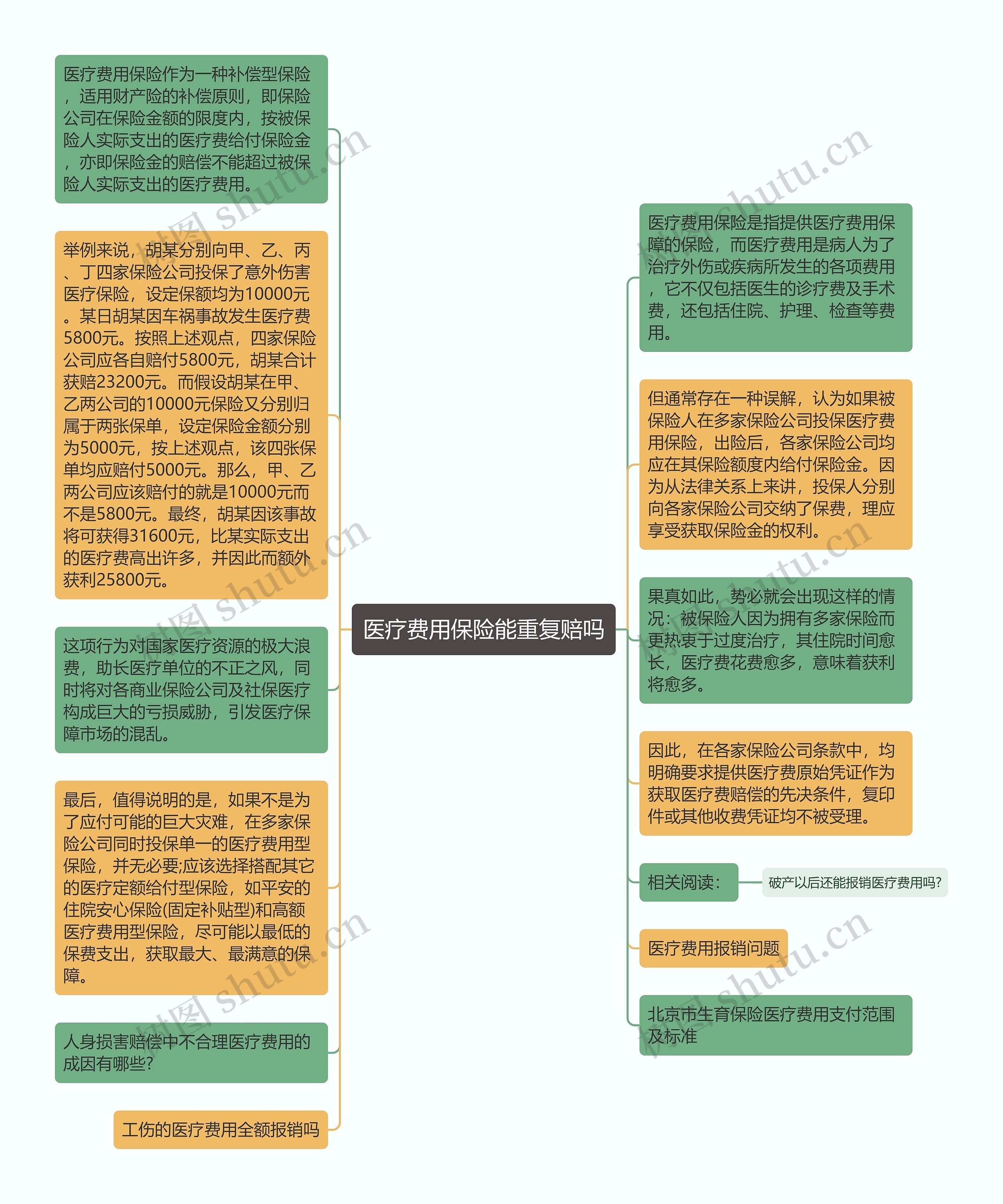 医疗费用保险能重复赔吗

医疗费用保险作为一种补偿型保险，适用财产险的补偿原则，即保险公司在保险金额的限度内，按被保险人实际支出的医疗费给付保险金，亦即保险金的赔偿不能超过被保险人实际支出的医疗费用。

举例来说，胡某分别向甲、乙、丙、丁四家保险公司投保了意外伤害医疗保险，设定保额均为10000元。某日胡某因车祸事故发生医疗费5800元。按照上述观点，四家保险公司应各自赔付5800元，胡某合计获赔23200元。而假设胡某在甲、乙两公司的10000元保险又分别归属于两张保单，设定保险金额分别为5000元，按上述观点，该四张保单均应赔付5000元。那么，甲、乙两公司应该赔付的就是10000元而不是5800元。最终，胡某因该事故将可获得31600元，比某实际支出的医疗费高出许多，并因此而额外获利25800元。

这项行为对国家医疗资源的极大浪费，助长医疗单位的不正之风，同时将对各商业保险公司及社保医疗构成巨大的亏损威胁，引发医疗保障市场的混乱。

最后，值得说明的是，如果不是为了应付可能的巨大灾难，在多家保险公司同时投保单一的医疗费用型保险，并无必要;应该选择搭配其它的医疗定额给付型保险，如平安的住院安心保险(固定补贴型)和高额医疗费用型保险，尽可能以最低的保费支出，获取最大、最满意的保障。

人身损害赔偿中不合理医疗费用的成因有哪些?

工伤的医疗费用全额报销吗

医疗费用保险是指提供医疗费用保障的保险，而医疗费用是病人为了治疗外伤或疾病所发生的各项费用，它不仅包括医生的诊疗费及手术费，还包括住院、护理、检查等费用。

但通常存在一种误解，认为如果被保险人在多家保险公司投保医疗费用保险，出险后，各家保险公司均应在其保险额度内给付保险金。因为从法律关系上来讲，投保人分别向各家保险公司交纳了保费，理应享受获取保险金的权利。

果真如此，势必就会出现这样的情况：被保险人因为拥有多家保险而更热衷于过度治疗，其住院时间愈长，医疗费花费愈多，意味着获利将愈多。

因此，在各家保险公司条款中，均明确要求提供医疗费原始凭证作为获取医疗费赔偿的先决条件，复印件或其他收费凭证均不被受理。

相关阅读：

破产以后还能报销医疗费用吗?

医疗费用报销问题

北京市生育保险医疗费用支付范围及标准

树图 shutu.cn